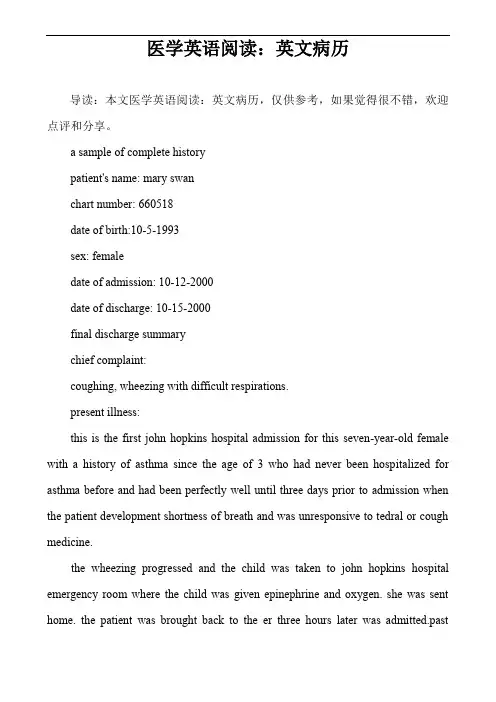 医学英语阅读：英文病历

导读：本文医学英语阅读：英文病历，仅供参考，如果觉得很不错，欢迎点评和分享。

a sample of complete history

patient's name: mary swan

chart number: 660518

date of birth:10-5-1993

sex: female

date of admission: 10-12-2000

date of discharge: 10-15-2000

final discharge summary

chief complaint:

coughing, wheezing with difficult respirations.

present illness:

this is the first john hopkins hospital admission for this seven-year-old female with a history of asthma since the age of 3 who had never been hospitalized for asthma before and had been perfectly well until three days prior to admission when the patient development shortness of breath and was unresponsive to tedral or cough medicine.

the wheezing progressed and the child was taken to john hopkins hospital emergency room where the child was given epinephrine and oxygen. she was sent home. the patient was brought back to the er three hours later was admitted.past